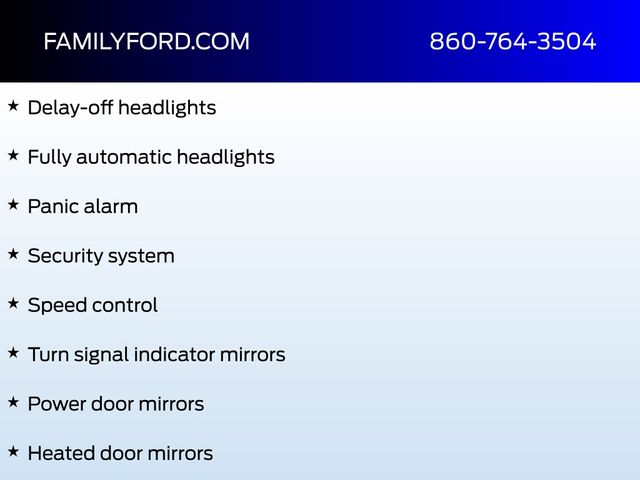 FAMILYFORD.COM 860-764-3504

★ Delay-off headlights

★ Fully automatic headlights

★ Panic alarm

★ Security system

★ Speed control

★ Turn signal indicator mirrors

★ Power door mirrors

★ Heated door mirrors